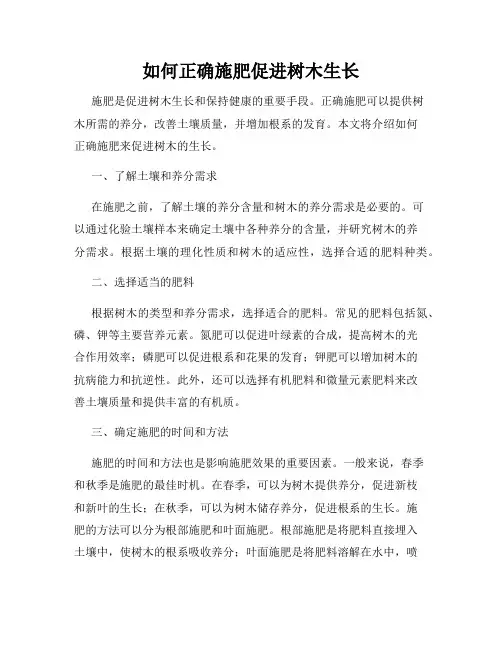 如何正确施肥促进树木生长

施肥是促进树木生长和保持健康的重要手段。正确施肥可以提供树木所需的养分，改善土壤质量，并增加根系的发育。本文将介绍如何正确施肥来促进树木的生长。

一、了解土壤和养分需求

在施肥之前，了解土壤的养分含量和树木的养分需求是必要的。可以通过化验土壤样本来确定土壤中各种养分的含量，并研究树木的养分需求。根据土壤的理化性质和树木的适应性，选择合适的肥料种类。

二、选择适当的肥料

根据树木的类型和养分需求，选择适合的肥料。常见的肥料包括氮、磷、钾等主要营养元素。氮肥可以促进叶绿素的合成，提高树木的光合作用效率；磷肥可以促进根系和花果的发育；钾肥可以增加树木的抗病能力和抗逆性。此外，还可以选择有机肥料和微量元素肥料来改善土壤质量和提供丰富的有机质。

三、确定施肥的时间和方法

施肥的时间和方法也是影响施肥效果的重要因素。一般来说，春季和秋季是施肥的最佳时机。在春季，可以为树木提供养分，促进新枝和新叶的生长；在秋季，可以为树木储存养分，促进根系的生长。施肥的方法可以分为根部施肥和叶面施肥。根部施肥是将肥料直接埋入土壤中，使树木的根系吸收养分；叶面施肥是将肥料溶解在水中，喷